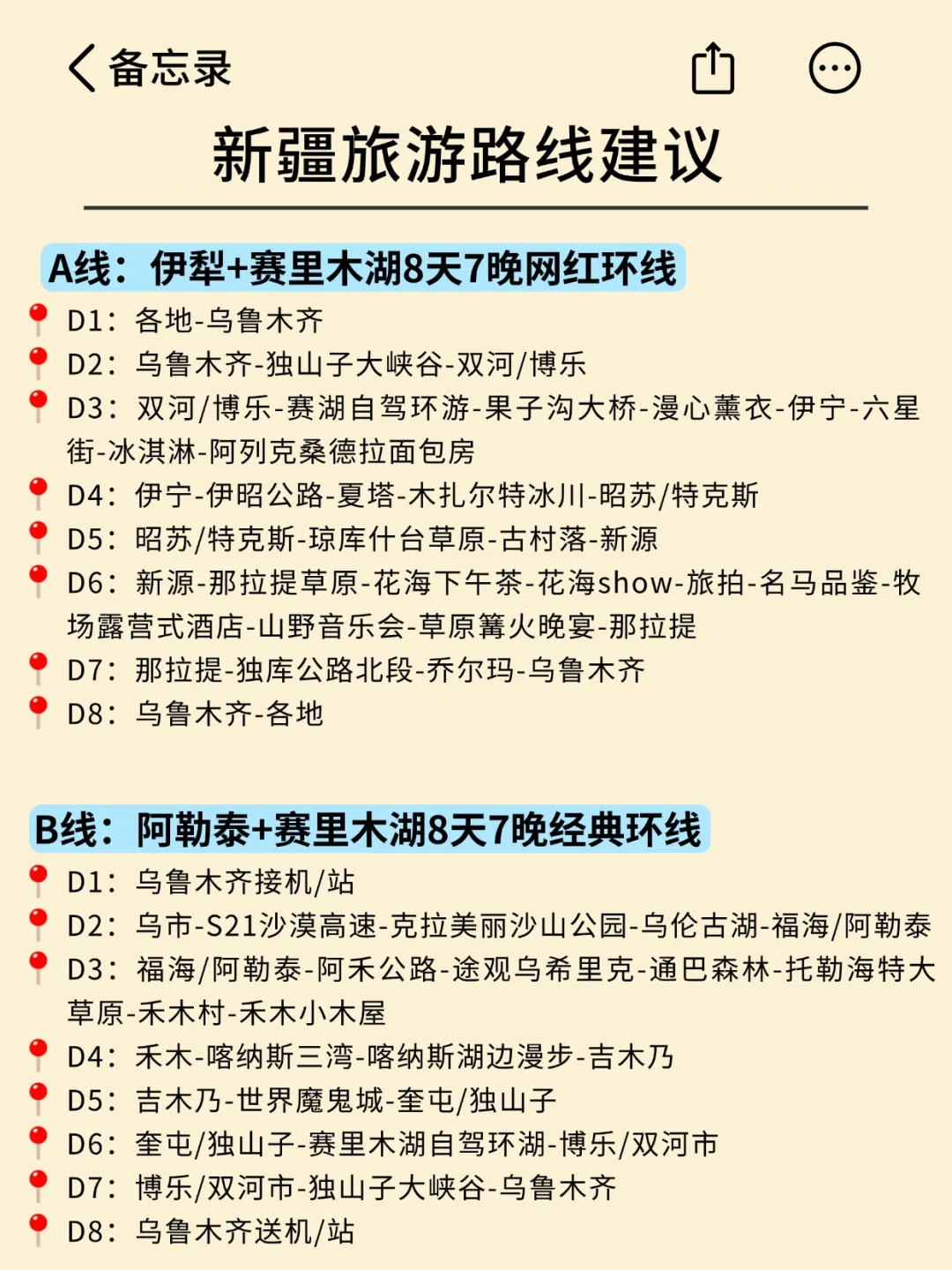 备忘录

新疆旅游路线建议

A线：伊犁+赛里木湖8天7晚网红环线

D1：各地-乌鲁木齐

D2：乌鲁木齐-独山子大峡谷-双河/博乐

D3：双河/博乐-赛湖自驾环游-果子沟大桥-漫心薰衣-伊宁-六星街-冰淇淋-阿列克桑德拉面包房

D4：伊宁-伊昭公路-夏塔-木扎尔特冰川-昭苏/特克斯

D5：昭苏/特克斯-琼库什台草原-古村落-新源

D6：新源-那拉提草原-花海下午茶-花海show-旅拍-名马品鉴-牧场露营式酒店-山野音乐会-草原篝火晚宴-那拉提

D7：那拉提-独库公路北段-乔尔玛-乌鲁木齐

D8：乌鲁木齐-各地

B线：阿勒泰+赛里木湖8天7晚经典环线

D1：乌鲁木齐接机/站

D2：乌市-S21沙漠高速-克拉美丽沙山公园-乌伦古湖-福海/阿勒泰

D3：福海/阿勒泰-阿禾公路-途观乌希里克-通巴森林-托勒海特大草原-禾木村-禾木小木屋

D4：禾木-喀纳斯三湾-喀纳斯湖边漫步-吉木乃

D5：吉木乃-世界魔鬼城-奎屯/独山子

D6：奎屯/独山子-赛里木湖自驾环湖-博乐/双河市

D7：博乐/双河市-独山子大峡谷-乌鲁木齐

D8：乌鲁木齐送机/站